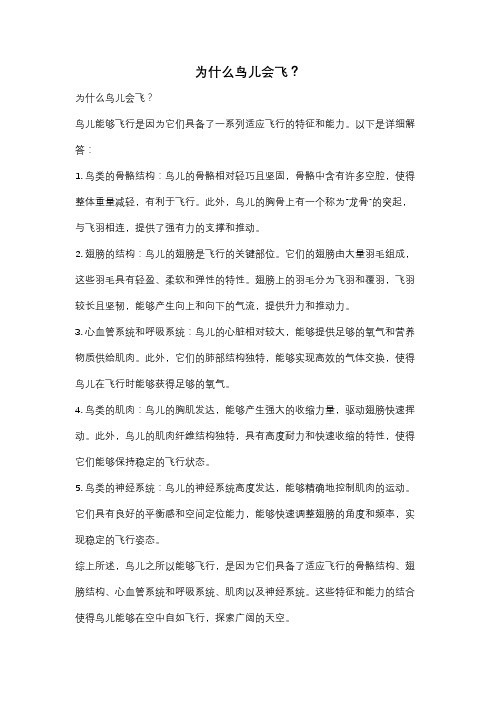 为什么鸟儿会飞？

为什么鸟儿会飞？

鸟儿能够飞行是因为它们具备了一系列适应飞行的特征和能力。以下是详细解答：

1. 鸟类的骨骼结构：鸟儿的骨骼相对轻巧且坚固，骨骼中含有许多空腔，使得整体重量减轻，有利于飞行。此外，鸟儿的胸骨上有一个称为"龙骨"的突起，与飞羽相连，提供了强有力的支撑和推动。

2. 翅膀的结构：鸟儿的翅膀是飞行的关键部位。它们的翅膀由大量羽毛组成，这些羽毛具有轻盈、柔软和弹性的特性。翅膀上的羽毛分为飞羽和覆羽，飞羽较长且坚韧，能够产生向上和向下的气流，提供升力和推动力。

3. 心血管系统和呼吸系统：鸟儿的心脏相对较大，能够提供足够的氧气和营养物质供给肌肉。此外，它们的肺部结构独特，能够实现高效的气体交换，使得鸟儿在飞行时能够获得足够的氧气。

4. 鸟类的肌肉：鸟儿的胸肌发达，能够产生强大的收缩力量，驱动翅膀快速挥动。此外，鸟儿的肌肉纤维结构独特，具有高度耐力和快速收缩的特性，使得它们能够保持稳定的飞行状态。

5. 鸟类的神经系统：鸟儿的神经系统高度发达，能够精确地控制肌肉的运动。它们具有良好的平衡感和空间定位能力，能够快速调整翅膀的角度和频率，实现稳定的飞行姿态。

综上所述，鸟儿之所以能够飞行，是因为它们具备了适应飞行的骨骼结构、翅膀结构、心血管系统和呼吸系统、肌肉以及神经系统。这些特征和能力的结合使得鸟儿能够在空中自如飞行，探索广阔的天空。